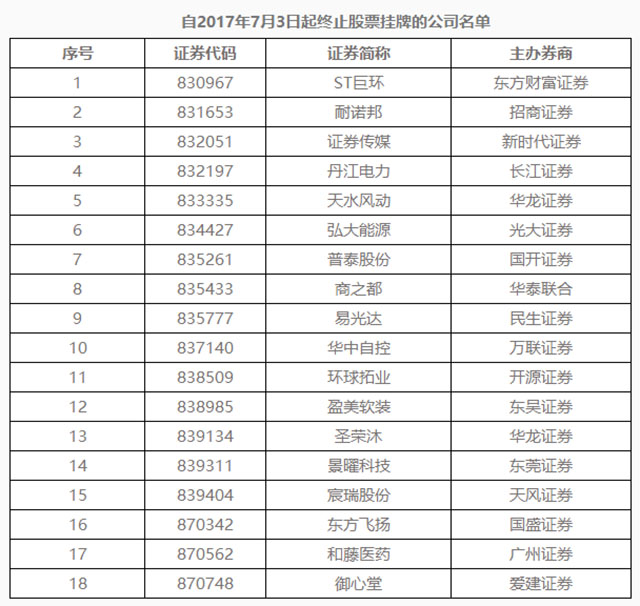 自2017年7月3日起终止股票挂牌的公司名单

| 序号 | 证券代码 | 证券简称 | 主办券商 |
|---|---|---|---|
| 1 | 830967 | ST巨环 | 东方财富证券 |
| 2 | 831653 | 耐诺邦 | 招商证券 |
| 3 | 832051 | 证券传媒 | 新时代证券 |
| 4 | 832197 | 丹江电力 | 长江证券 |
| 5 | 833335 | 天水风动 | 华龙证券 |
| 6 | 834427 | 弘大能源 | 光大证券 |
| 7 | 835261 | 普泰股份 | 国开证券 |
| 8 | 835433 | 商之都 | 华泰联合 |
| 9 | 835777 | 易光达 | 民生证券 |
| 10 | 837140 | 华中自控 | 万联证券 |
| 11 | 838509 | 环球拓业 | 开源证券 |
| 12 | 838985 | 盈美软装 | 东吴证券 |
| 13 | 839134 | 圣荣沐 | 华龙证券 |
| 14 | 839311 | 景曜科技 | 东莞证券 |
| 15 | 839404 | 宸瑞股份 | 天风证券 |
| 16 | 870342 | 东方飞扬 | 国盛证券 |
| 17 | 870562 | 和藤医药 | 广州证券 |
| 18 | 870748 | 御心堂 | 爱建证券 |